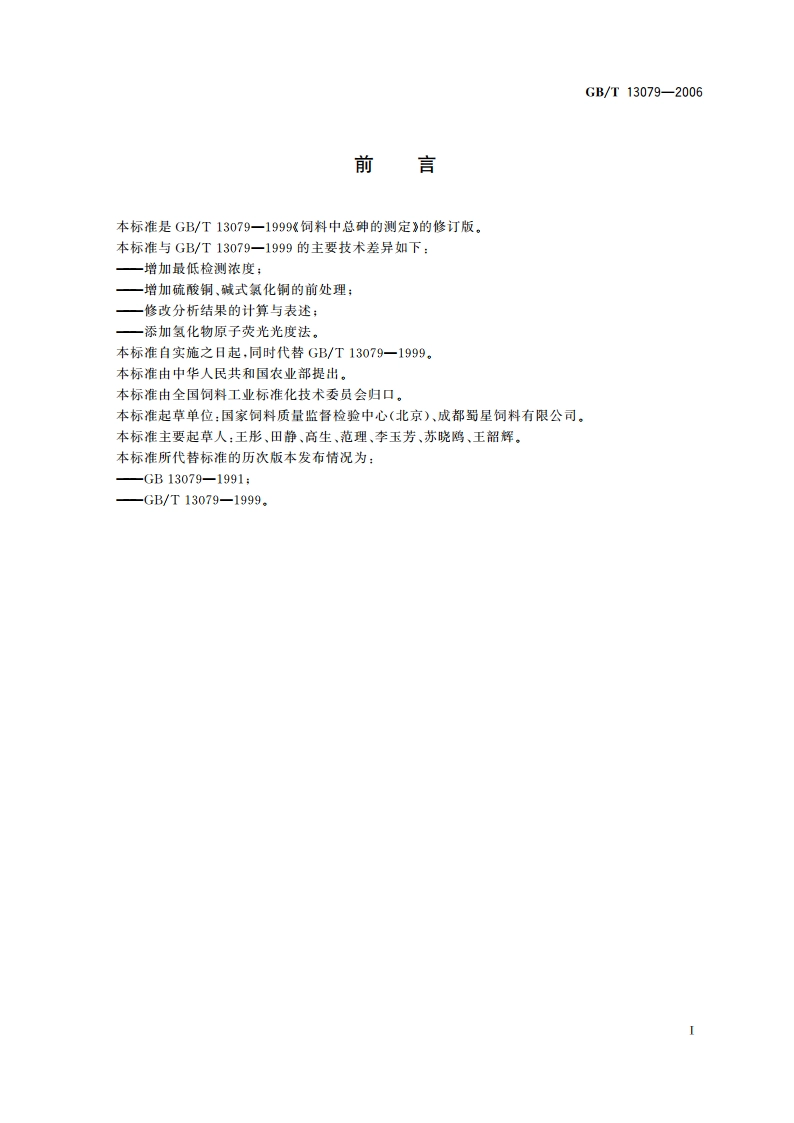 GB/T 13079—2006

前　言

本标准是 GB/T 13079—1999《饲料中总砷的测定》的修订版。

本标准与 GB/T 13079—1999 的主要技术差异如下：

——增加最低检测浓度；

——增加硫酸铜、碱式氯化铜的前处理；

——修改分析结果的计算与表述；

——添加氢化物原子荧光光度法。

本标准自实施之日起，同时代替 GB/T 13079—1999。

本标准由中华人民共和国农业部提出。

本标准由全国饲料工业标准化技术委员会归口。

本标准起草单位：国家饲料质量监督检验中心(北京)、成都蜀星饲料有限公司。

本标准主要起草人：王彤、田静、高生、范理、李玉芳、苏晓鸥、王韶辉。

本标准所代替标准的历次版本发布情况为：

——GB 13079—1991；

——GB/T 13079—1999。

I